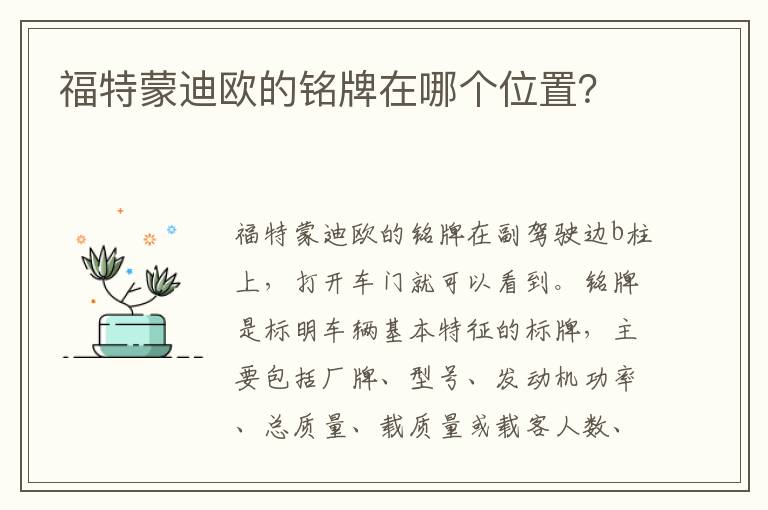 福特蒙迪欧的铭牌在哪个位置?

福特蒙迪欧的铭牌在副驾驶边b柱上，打开车门就可以看到。铭牌是标明车辆基本特征的标牌，主要包括厂牌、型号、发动机功率、总质量、载质量或载客人数、